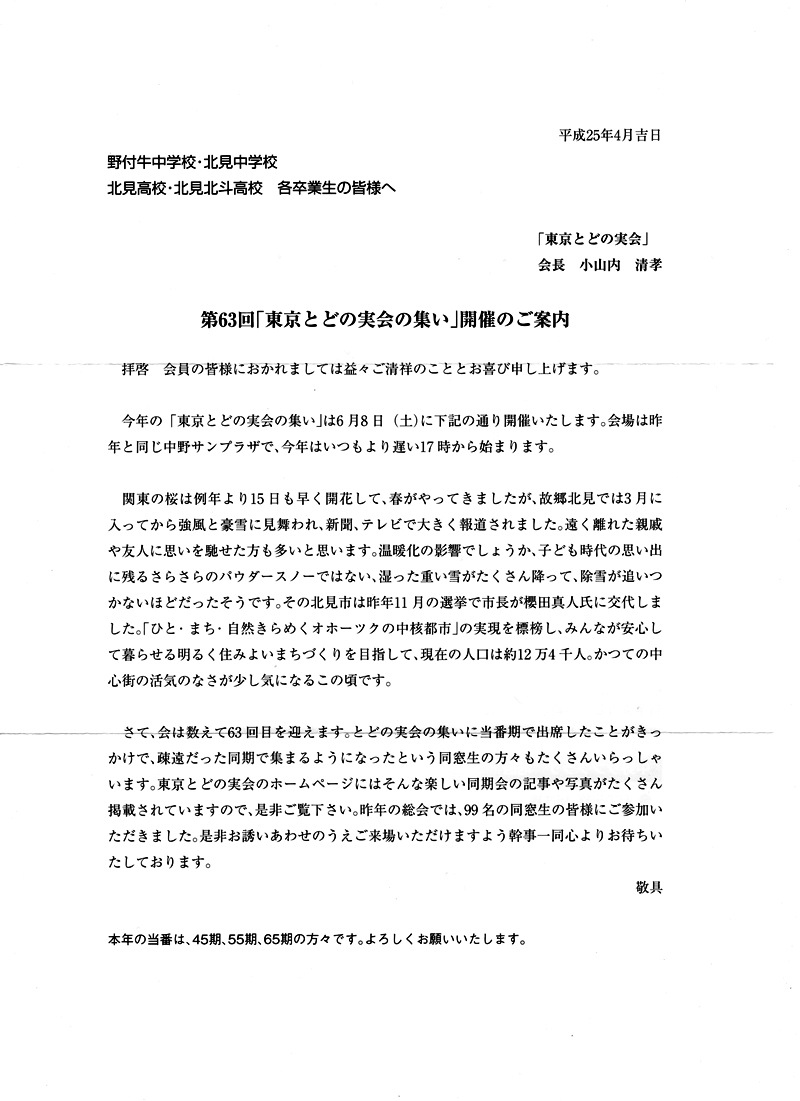 平成25年4月吉日

野付牛中学校・北見中学校
北見高校・北見北斗高校　各卒業生の皆様へ

「東京とどの実会」
会長　小山内　清孝

第63回「東京とどの実会の集い」開催のご案内

拝啓　会員の皆様におかれましては益々ご清祥のこととお喜び申し上げます。

今年の「東京とどの実会の集い」は6月8日（土）に下記の通り開催いたします。会場は昨年と同じ中野サンプラザで、今年はいつもより遅い17時から始まります。

関東の桜は例年より15日も早く開花して、春がやってきましたが、故郷北見では3月に入ってから強風と豪雪に見舞われ、新聞、テレビで大きく報道されました。遠く離れた親戚や友人に思いを馳せた方も多いと思います。温暖化の影響でしょうか、子ども時代の思い出に残るさらさらのパウダースノーではない、湿った重い雪がたくさん降って、除雪が追いつかないほどだったそうです。その北見市は昨年11月の選挙で市長が櫻田真人氏に交代しました。「ひと・まち・自然きらめくオホーツクの中核都市」の実現を標榜し、みんなが安心して暮らせる明るく住みよいまちづくりを目指して、現在の人口は約12万4千人。かつての中心街の活気のなさが少し気になるこの頃です。

さて、会は数えて63回目を迎えます。とどの実会の集いに当番期で出席したことがきっかけで、疎遠だった同期で集まるようになったという同窓生の方々もたくさんいらっしゃいます。東京とどの実会のホームページにはそんな楽しい同期会の記事や写真がたくさん掲載されていますので、是非ご覧下さい。昨年の総会では、99名の同窓生の皆様にご参加いただきました。是非お誘いあわせのうえご来場いただけますよう幹事一同心よりお待ちいたしております。

敬具

本年の当番は、45期、55期、65期の方々です。よろしくお願いいたします。